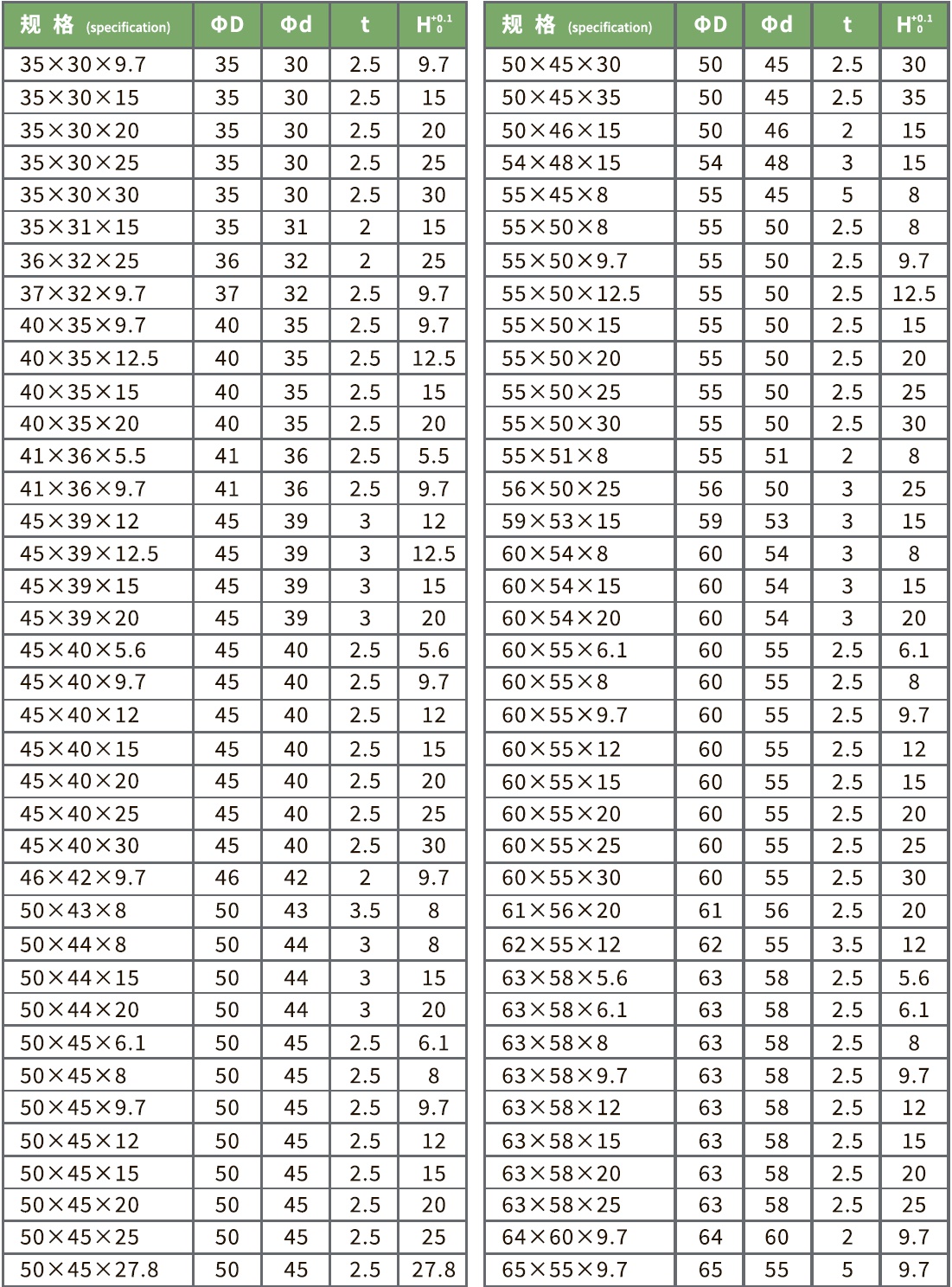 | 规 格 (specification) | ΦD | Φd | t | $H^{+0.1}_{0}$ |
|---|---|---|---|---|
| 35×30×9.7 | 35 | 30 | 2.5 | 9.7 |
| 35×30×15 | 35 | 30 | 2.5 | 15 |
| 35×30×20 | 35 | 30 | 2.5 | 20 |
| 35×30×25 | 35 | 30 | 2.5 | 25 |
| 35×30×30 | 35 | 30 | 2.5 | 30 |
| 35×31×15 | 35 | 31 | 2 | 15 |
| 36×32×25 | 36 | 32 | 2 | 25 |
| 37×32×9.7 | 37 | 32 | 2.5 | 9.7 |
| 40×35×9.7 | 40 | 35 | 2.5 | 9.7 |
| 40×35×12.5 | 40 | 35 | 2.5 | 12.5 |
| 40×35×15 | 40 | 35 | 2.5 | 15 |
| 40×35×20 | 40 | 35 | 2.5 | 20 |
| 41×36×5.5 | 41 | 36 | 2.5 | 5.5 |
| 41×36×9.7 | 41 | 36 | 2.5 | 9.7 |
| 45×39×12 | 45 | 39 | 3 | 12 |
| 45×39×12.5 | 45 | 39 | 3 | 12.5 |
| 45×39×15 | 45 | 39 | 3 | 15 |
| 45×39×20 | 45 | 39 | 3 | 20 |
| 45×40×5.6 | 45 | 40 | 2.5 | 5.6 |
| 45×40×9.7 | 45 | 40 | 2.5 | 9.7 |
| 45×40×12 | 45 | 40 | 2.5 | 12 |
| 45×40×15 | 45 | 40 | 2.5 | 15 |
| 45×40×20 | 45 | 40 | 2.5 | 20 |
| 45×40×25 | 45 | 40 | 2.5 | 25 |
| 45×40×30 | 45 | 40 | 2.5 | 30 |
| 46×42×9.7 | 46 | 42 | 2 | 9.7 |
| 50×43×8 | 50 | 43 | 3.5 | 8 |
| 50×44×8 | 50 | 44 | 3 | 8 |
| 50×44×15 | 50 | 44 | 3 | 15 |
| 50×44×20 | 50 | 44 | 3 | 20 |
| 50×45×6.1 | 50 | 45 | 2.5 | 6.1 |
| 50×45×8 | 50 | 45 | 2.5 | 8 |
| 50×45×9.7 | 50 | 45 | 2.5 | 9.7 |
| 50×45×12 | 50 | 45 | 2.5 | 12 |
| 50×45×15 | 50 | 45 | 2.5 | 15 |
| 50×45×20 | 50 | 45 | 2.5 | 20 |
| 50×45×25 | 50 | 45 | 2.5 | 25 |
| 50×45×27.8 | 50 | 45 | 2.5 | 27.8 |

| 规 格 (specification) | ΦD | Φd | t | $H^{+0.1}_{0}$ |
|---|---|---|---|---|
| 50×45×30 | 50 | 45 | 2.5 | 30 |
| 50×45×35 | 50 | 45 | 2.5 | 35 |
| 50×46×15 | 50 | 46 | 2 | 15 |
| 54×48×15 | 54 | 48 | 3 | 15 |
| 55×45×8 | 55 | 45 | 5 | 8 |
| 55×50×8 | 55 | 50 | 2.5 | 8 |
| 55×50×9.7 | 55 | 50 | 2.5 | 9.7 |
| 55×50×12.5 | 55 | 50 | 2.5 | 12.5 |
| 55×50×15 | 55 | 50 | 2.5 | 15 |
| 55×50×20 | 55 | 50 | 2.5 | 20 |
| 55×50×25 | 55 | 50 | 2.5 | 25 |
| 55×50×30 | 55 | 50 | 2.5 | 30 |
| 55×51×8 | 55 | 51 | 2 | 8 |
| 56×50×25 | 56 | 50 | 3 | 25 |
| 59×53×15 | 59 | 53 | 3 | 15 |
| 60×54×8 | 60 | 54 | 3 | 8 |
| 60×54×15 | 60 | 54 | 3 | 15 |
| 60×54×20 | 60 | 54 | 3 | 20 |
| 60×55×6.1 | 60 | 55 | 2.5 | 6.1 |
| 60×55×8 | 60 | 55 | 2.5 | 8 |
| 60×55×9.7 | 60 | 55 | 2.5 | 9.7 |
| 60×55×12 | 60 | 55 | 2.5 | 12 |
| 60×55×15 | 60 | 55 | 2.5 | 15 |
| 60×55×20 | 60 | 55 | 2.5 | 20 |
| 60×55×25 | 60 | 55 | 2.5 | 25 |
| 60×55×30 | 60 | 55 | 2.5 | 30 |
| 61×56×20 | 61 | 56 | 2.5 | 20 |
| 62×55×12 | 62 | 55 | 3.5 | 12 |
| 63×58×5.6 | 63 | 58 | 2.5 | 5.6 |
| 63×58×6.1 | 63 | 58 | 2.5 | 6.1 |
| 63×58×8 | 63 | 58 | 2.5 | 8 |
| 63×58×9.7 | 63 | 58 | 2.5 | 9.7 |
| 63×58×12 | 63 | 58 | 2.5 | 12 |
| 63×58×15 | 63 | 58 | 2.5 | 15 |
| 63×58×20 | 63 | 58 | 2.5 | 20 |
| 63×58×25 | 63 | 58 | 2.5 | 25 |
| 64×60×9.7 | 64 | 60 | 2 | 9.7 |
| 65×55×9.7 | 65 | 55 | 5 | 9.7 |